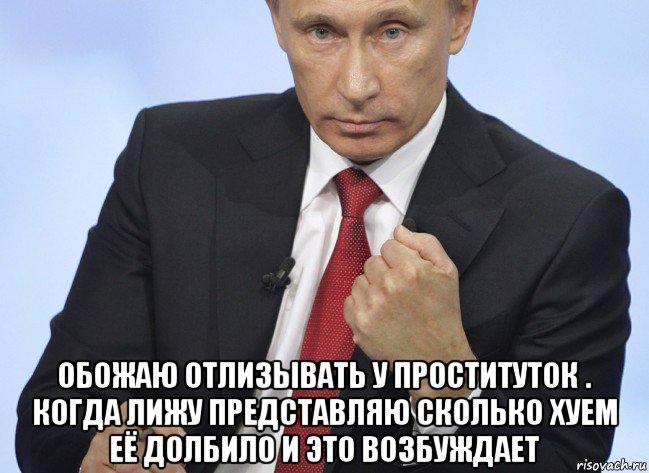 ОБОЖАЮ ОТЛИЗЫВАТЬ У ПРОСТИТУТОК . КОГДА ЛИЖУ ПРЕДСТАВЛЯЮ СКОЛЬКО ХУЕМ ЕЁ ДОЛБИЛО И ЭТО ВОЗБУЖДАЕТ

risovach.ru